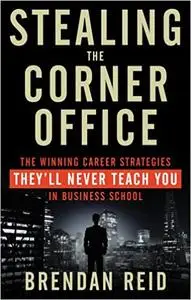 STEALING
THE
CORNER
OFFICE

THE WINNING CAREER STRATEGIES
THEY'LL NEVER TEACH YOU
IN BUSINESS SCHOOL

BRENDAN REID